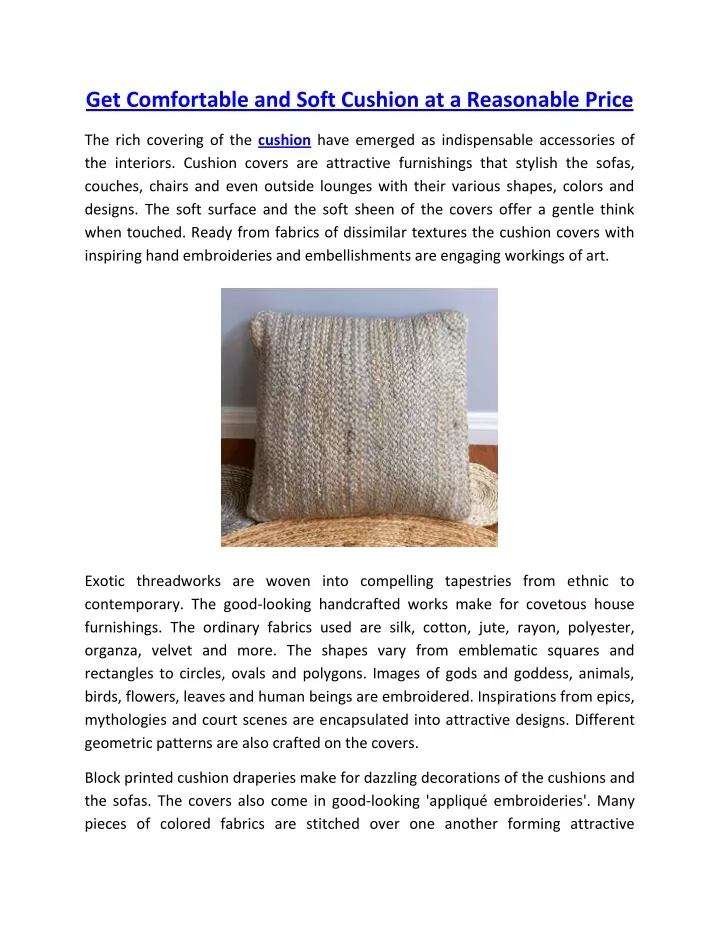 Get Comfortable and Soft Cushion at a Reasonable Price

The rich covering of the cushion have emerged as indispensable accessories of the interiors. Cushion covers are attractive furnishings that stylish the sofas, couches, chairs and even outside lounges with their various shapes, colors and designs. The soft surface and the soft sheen of the covers offer a gentle think when touched. Ready from fabrics of dissimilar textures the cushion covers with inspiring hand embroideries and embellishments are engaging workings of art.

Exotic threadworks are woven into compelling tapestries from ethnic to contemporary. The good-looking handcrafted works make for covetous house furnishings. The ordinary fabrics used are silk, cotton, jute, rayon, polyester, organza, velvet and more. The shapes vary from emblematic squares and rectangles to circles, ovals and polygons. Images of gods and goddess, animals, birds, flowers, leaves and human beings are embroidered. Inspirations from epics, mythologies and court scenes are encapsulated into attractive designs. Different geometric patterns are also crafted on the covers.

Block printed cushion draperies make for dazzling decorations of the cushions and the sofas. The covers also come in good-looking 'appliqué embroideries'. Many pieces of colored fabrics are stitched over one another forming attractive